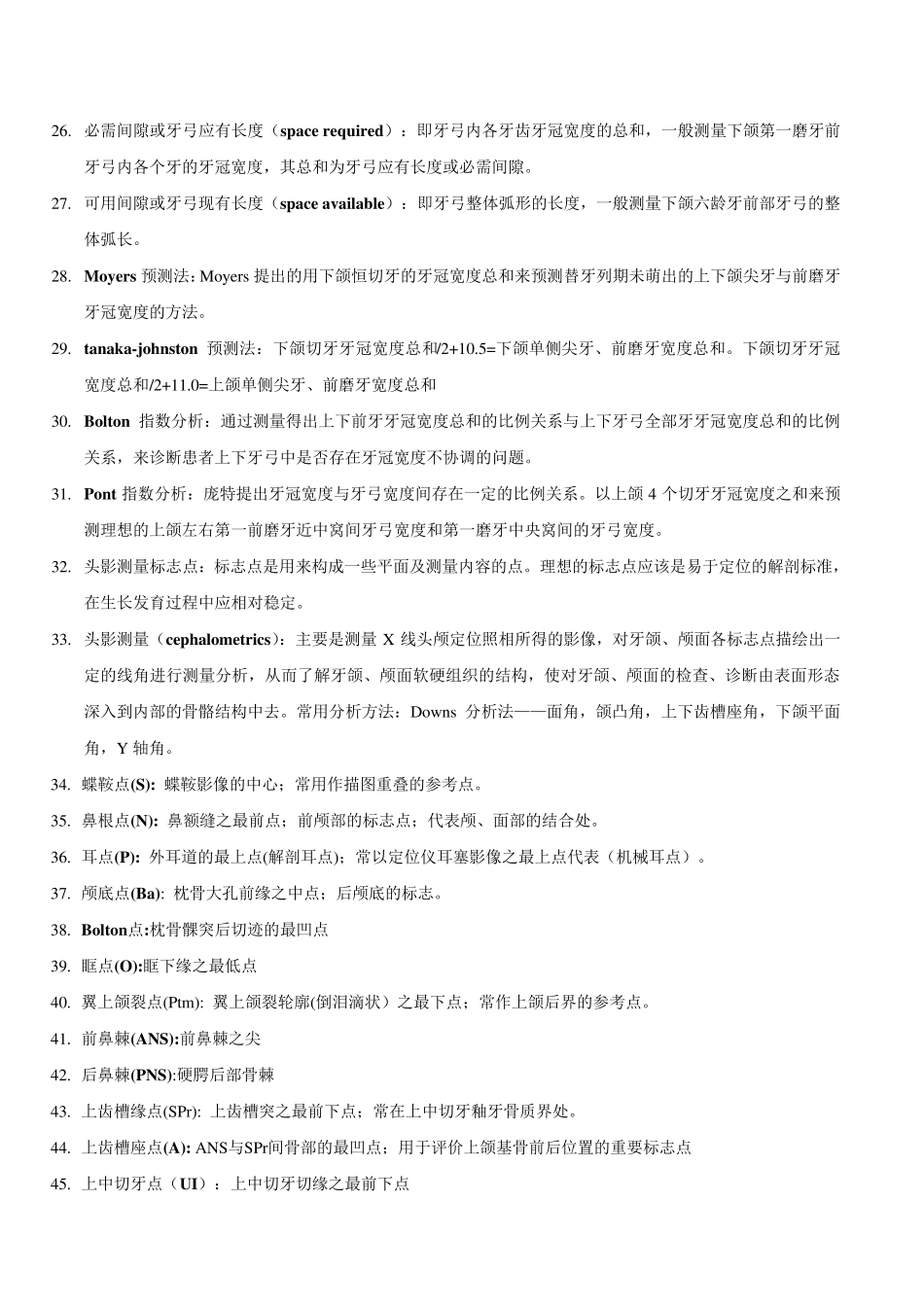 26. 必需间隙或牙弓应有长度（space required）：即牙弓内各牙齿牙冠宽度的总和，一般测量下颌第一磨牙前牙弓内各个牙的牙冠宽度，其总和为牙弓应有长度或必需间隙。

27. 可用间隙或牙弓现有长度（space available）：即牙弓整体弧形的长度，一般测量下颌六龄牙前部牙弓的整体弧长。

28. Moyers 预测法：Moyers 提出的用下颌恒切牙的牙冠宽度总和来预测替牙列期未萌出的上下颌尖牙与前磨牙牙冠宽度的方法。

29. tanaka-johnston 预测法：下颌切牙牙冠宽度总和/2+10.5=下颌单侧尖牙、前磨牙宽度总和。下颌切牙牙冠宽度总和/2+11.0=上颌单侧尖牙、前磨牙宽度总和

30. Bolton 指数分析：通过测量得出上下前牙牙冠宽度总和的比例关系与上下牙弓全部牙牙冠宽度总和的比例关系，来诊断患者上下牙弓中是否存在牙冠宽度不协调的问题。

31. Pont 指数分析：庞特提出牙冠宽度与牙弓宽度间存在一定的比例关系。以上颌 4 个切牙牙冠宽度之和来预测理想的上颌左右第一前磨牙近中窝间牙弓宽度和第一磨牙中央窝间的牙弓宽度。

32. 头影测量标志点：标志点是用来构成一些平面及测量内容的点。理想的标志点应该是易于定位的解剖标准，在生长发育过程中应相对稳定。

33. 头影测量（cephalometrics）：主要是测量 X 线头颅定位照相所得的影像，对牙颌、颅面各标志点描绘出一定的线角进行测量分析，从而了解牙颌、颅面软硬组织的结构，使对牙颌、颅面的检查、诊断由表面形态深入到内部的骨骼结构中去。常用分析方法：Downs 分析法——面角，颌凸角，上下齿槽座角，下颌平面角，Y 轴角。

34. 蝶鞍点(S): 蝶鞍影像的中心；常用作描图重叠的参考点。

35. 鼻根点(N): 鼻额缝之最前点；前颅部的标志点；代表颅、面部的结合处。

36. 耳点(P): 外耳道的最上点(解剖耳点)；常以定位仪耳塞影像之最上点代表（机械耳点）。

37. 颅底点(Ba): 枕骨大孔前缘之中点；后颅底的标志。

38. Bolton点:枕骨髁突后切迹的最凹点

39. 眶点(O):眶下缘之最低点

40. 翼上颌裂点(Ptm): 翼上颌裂轮廓(倒泪滴状）之最下点；常作上颌后界的参考点。

41. 前鼻棘(ANS):前鼻棘之尖

42. 后鼻棘(PNS):硬腭后部骨棘

43. 上齿槽缘点(SPr): 上齿槽突之最前下点；常在上中切牙釉牙骨质界处。

44. 上齿槽座点(A): ANS与SPr间骨部的最凹点；用于评价上颌基骨前后位置的重要标志点

45. 上中切牙点（UI）：上中切牙切缘之最前下点